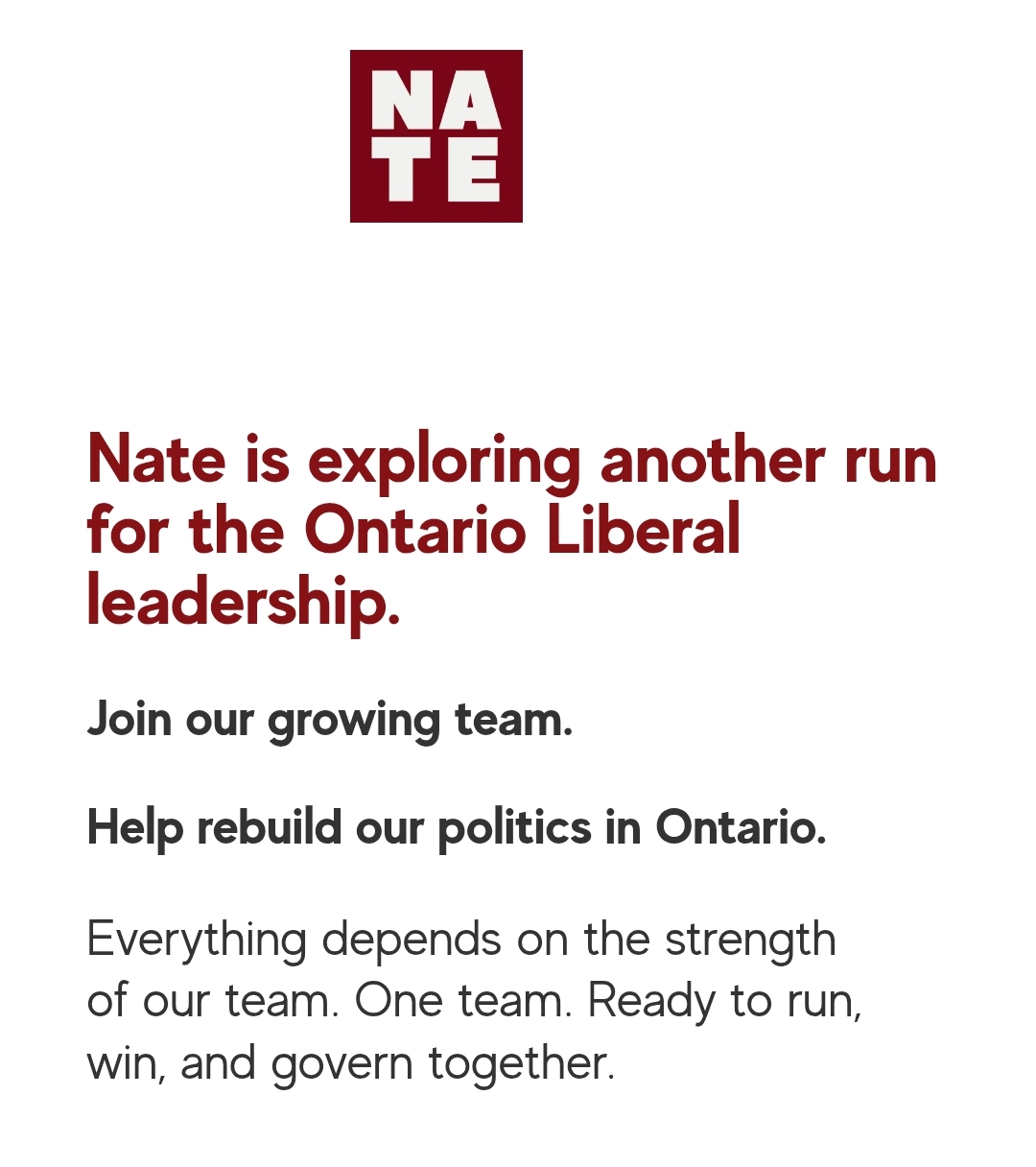 NA
TE

Nate is exploring another run for the Ontario Liberal leadership.

Join our growing team.

Help rebuild our politics in Ontario.

Everything depends on the strength of our team. One team. Ready to run, win, and govern together.